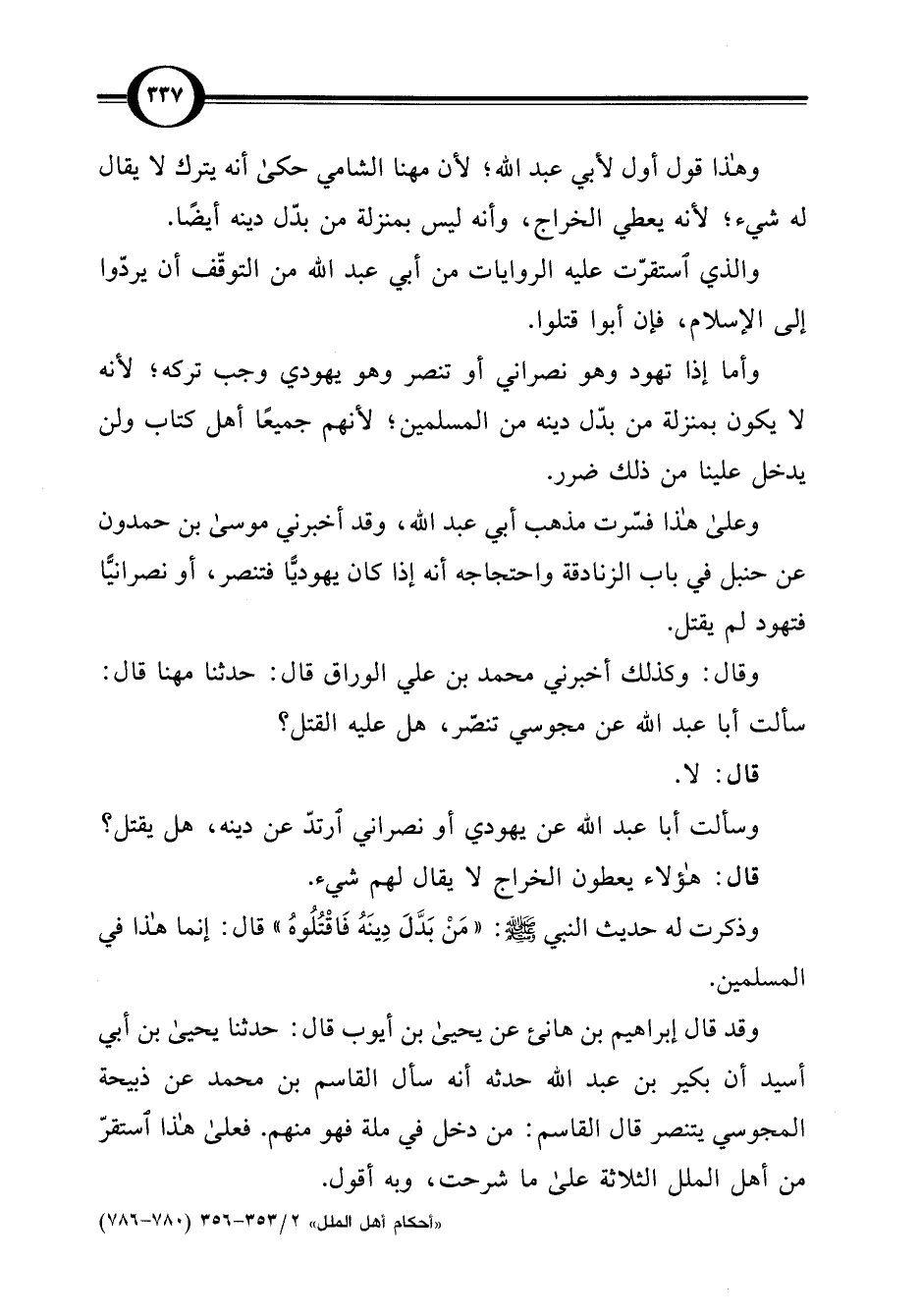 ٣٣٧

وهٰذا قول أول لأبي عبد الله؛ لأن مهنا الشامي حكىٰ أنه يترك لا يقال له شيء؛ لأنه يعطي الخراج، وأنه ليس بمنزلة من بدّل دينه أيضًا.

والذي ٱستقرّت عليه الروايات من أبي عبد الله من التوقّف أن يردّوا إلى الإسلام، فإن أبوا قتلوا.

وأما إذا تهود وهو نصراني أو تنصر وهو يهودي وجب تركه؛ لأنه لا يكون بمنزلة من بدّل دينه من المسلمين؛ لأنهم جميعًا أهل كتاب ولن يدخل علينا من ذلك ضرر.

وعلىٰ هٰذا فسّرت مذهب أبي عبد الله، وقد أخبرني موسىٰ بن حمدون عن حنبل في باب الزنادقة واحتجاجه أنه إذا كان يهوديًّا فتنصر، أو نصرانيًّا فتهود لم يقتل.

وقال: وكذلك أخبرني محمد بن علي الوراق قال: حدثنا مهنا قال: سألت أبا عبد الله عن مجوسي تنصّر، هل عليه القتل؟

قال: لا.

وسألت أبا عبد الله عن يهودي أو نصراني ٱرتدّ عن دينه، هل يقتل؟

قال: هٰؤلاء يعطون الخراج لا يقال لهم شيء.

وذكرت له حديث النبي ﷺ: «مَنْ بَدَّلَ دِينَهُ فَاقْتُلُوهُ» قال: إنما هٰذا في المسلمين.

وقد قال إبراهيم بن هانئ عن يحيىٰ بن أيوب قال: حدثنا يحيىٰ بن أبي أسيد أن بكير بن عبد الله حدثه أنه سأل القاسم بن محمد عن ذبيحة المجوسي يتنصر قال القاسم: من دخل في ملة فهو منهم. فعلىٰ هٰذا ٱستقرّ من أهل الملل الثلاثة علىٰ ما شرحت، وبه أقول.

«أحكام أهل الملل» ٢/٣٥٣-٣٥٦ (٧٨٠-٧٨٦)